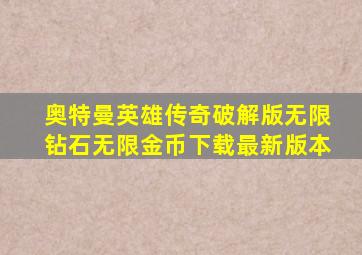 奥特曼英雄传奇破解版无限钻石无限金币下载最新版本